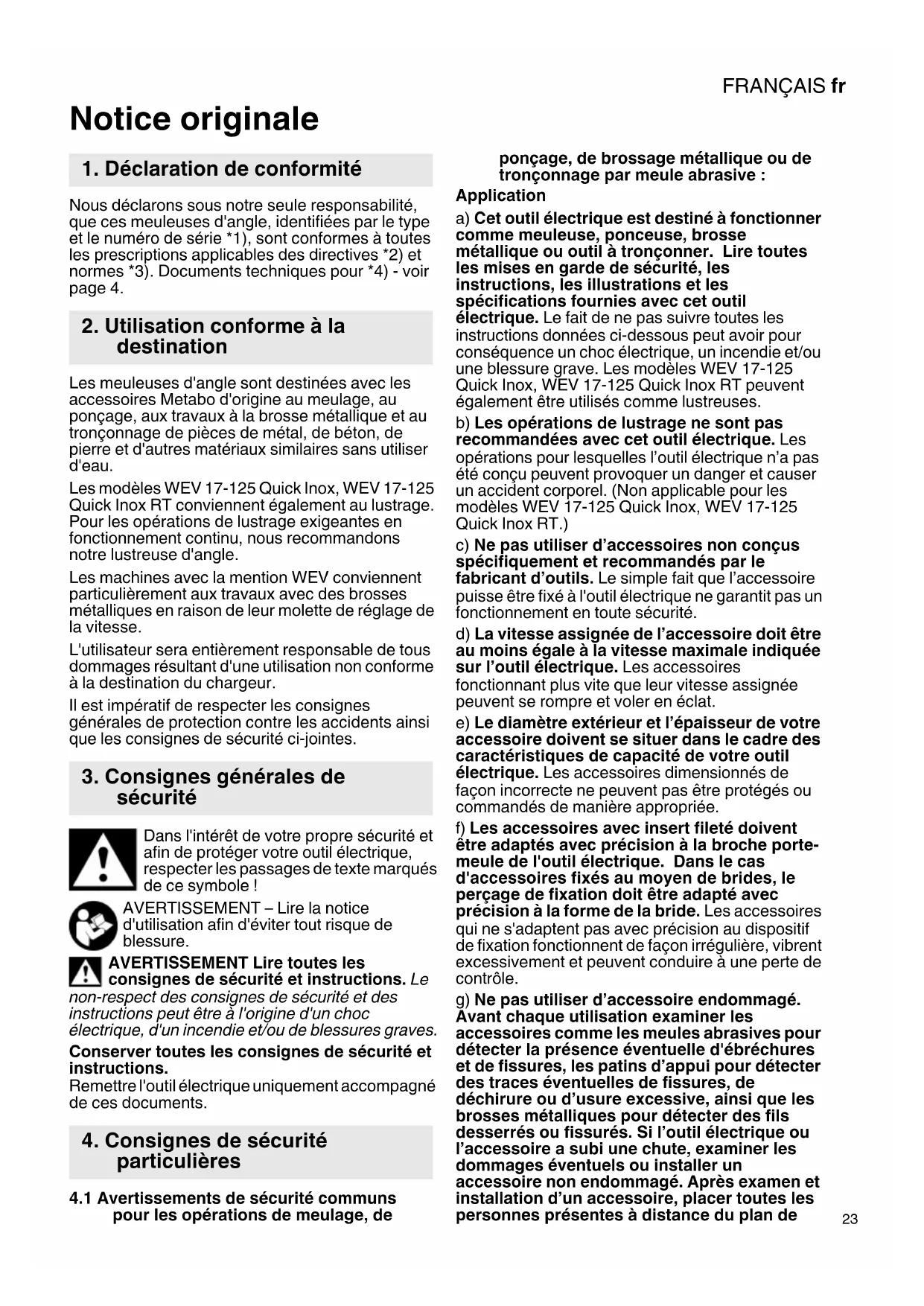 FRANÇAIS fr

Notice originale

1. Déclaration de conformité

Nous déclarons sous notre seule responsabilité, que ces meuleuses d'angle, identifiées par le type et le numéro de série *1), sont conformes à toutes les prescriptions applicables des directives *2) et normes *3). Documents techniques pour *4) - voir page 4.

2. Utilisation conforme à la destination

Les meuleuses d'angle sont destinées avec les accessoires Metabo d'origine au meulage, au ponçage, aux travaux à la brosse métallique et au tronçonnage de pièces de métal, de béton, de pierre et d'autres matériaux similaires sans utiliser d'eau.

Les modèles WEV 17-125 Quick Inox, WEV 17-125 Quick Inox RT conviennent également au lustrage. Pour les opérations de lustrage exigeantes en fonctionnement continu, nous recommandons notre lustreuse d'angle.

Les machines avec la mention WEV conviennent particulièrement aux travaux avec des brosses métalliques en raison de leur molette de réglage de la vitesse.

L'utilisateur sera entièrement responsable de tous dommages résultant d'une utilisation non conforme à la destination du chargeur.

Il est impératif de respecter les consignes générales de protection contre les accidents ainsi que les consignes de sécurité ci-jointes.

3. Consignes générales de sécurité

Dans l'intérêt de votre propre sécurité et afin de protéger votre outil électrique, respecter les passages de texte marqués de ce symbole !

AVERTISSEMENT – Lire la notice d'utilisation afin d'éviter tout risque de blessure.

AVERTISSEMENT Lire toutes les consignes de sécurité et instructions. Le non-respect des consignes de sécurité et des instructions peut être à l'origine d'un choc électrique, d'un incendie et/ou de blessures graves.

Conserver toutes les consignes de sécurité et instructions.
Remettre l'outil électrique uniquement accompagné de ces documents.

4. Consignes de sécurité particulières

4.1 Avertissements de sécurité communs pour les opérations de meulage, de ponçage, de brossage métallique ou de tronçonnage par meule abrasive :

Application

a) Cet outil électrique est destiné à fonctionner comme meuleuse, ponceuse, brosse métallique ou outil à tronçonner. Lire toutes les mises en garde de sécurité, les instructions, les illustrations et les spécifications fournies avec cet outil électrique. Le fait de ne pas suivre toutes les instructions données ci-dessous peut avoir pour conséquence un choc électrique, un incendie et/ou une blessure grave. Les modèles WEV 17-125 Quick Inox, WEV 17-125 Quick Inox RT peuvent également être utilisés comme lustreuses.

b) Les opérations de lustrage ne sont pas recommandées avec cet outil électrique. Les opérations pour lesquelles l'outil électrique n'a pas été conçu peuvent provoquer un danger et causer un accident corporel. (Non applicable pour les modèles WEV 17-125 Quick Inox, WEV 17-125 Quick Inox RT.)

c) Ne pas utiliser d'accessoires non conçus spécifiquement et recommandés par le fabricant d'outils. Le simple fait que l'accessoire puisse être fixé à l'outil électrique ne garantit pas un fonctionnement en toute sécurité.

d) La vitesse assignée de l'accessoire doit être au moins égale à la vitesse maximale indiquée sur l'outil électrique. Les accessoires fonctionnant plus vite que leur vitesse assignée peuvent se rompre et voler en éclat.

e) Le diamètre extérieur et l'épaisseur de votre accessoire doivent se situer dans le cadre des caractéristiques de capacité de votre outil électrique. Les accessoires dimensionnés de façon incorrecte ne peuvent pas être protégés ou commandés de manière appropriée.

f) Les accessoires avec insert fileté doivent être adaptés avec précision à la broche porte-meule de l'outil électrique. Dans le cas d'accessoires fixés au moyen de brides, le perçage de fixation doit être adapté avec précision à la forme de la bride. Les accessoires qui ne s'adaptent pas avec précision au dispositif de fixation fonctionnent de façon irrégulière, vibrent excessivement et peuvent conduire à une perte de contrôle.

g) Ne pas utiliser d'accessoire endommagé. Avant chaque utilisation examiner les accessoires comme les meules abrasives pour détecter la présence éventuelle d'ébréchures et de fissures, les patins d'appui pour détecter des traces éventuelles de fissures, de déchirure ou d'usure excessive, ainsi que les brosses métalliques pour détecter des fils desserrés ou fissurés. Si l'outil électrique ou l'accessoire a subi une chute, examiner les dommages éventuels ou installer un accessoire non endommagé. Après examen et installation d'un accessoire, placer toutes les personnes présentes à distance du plan de

23